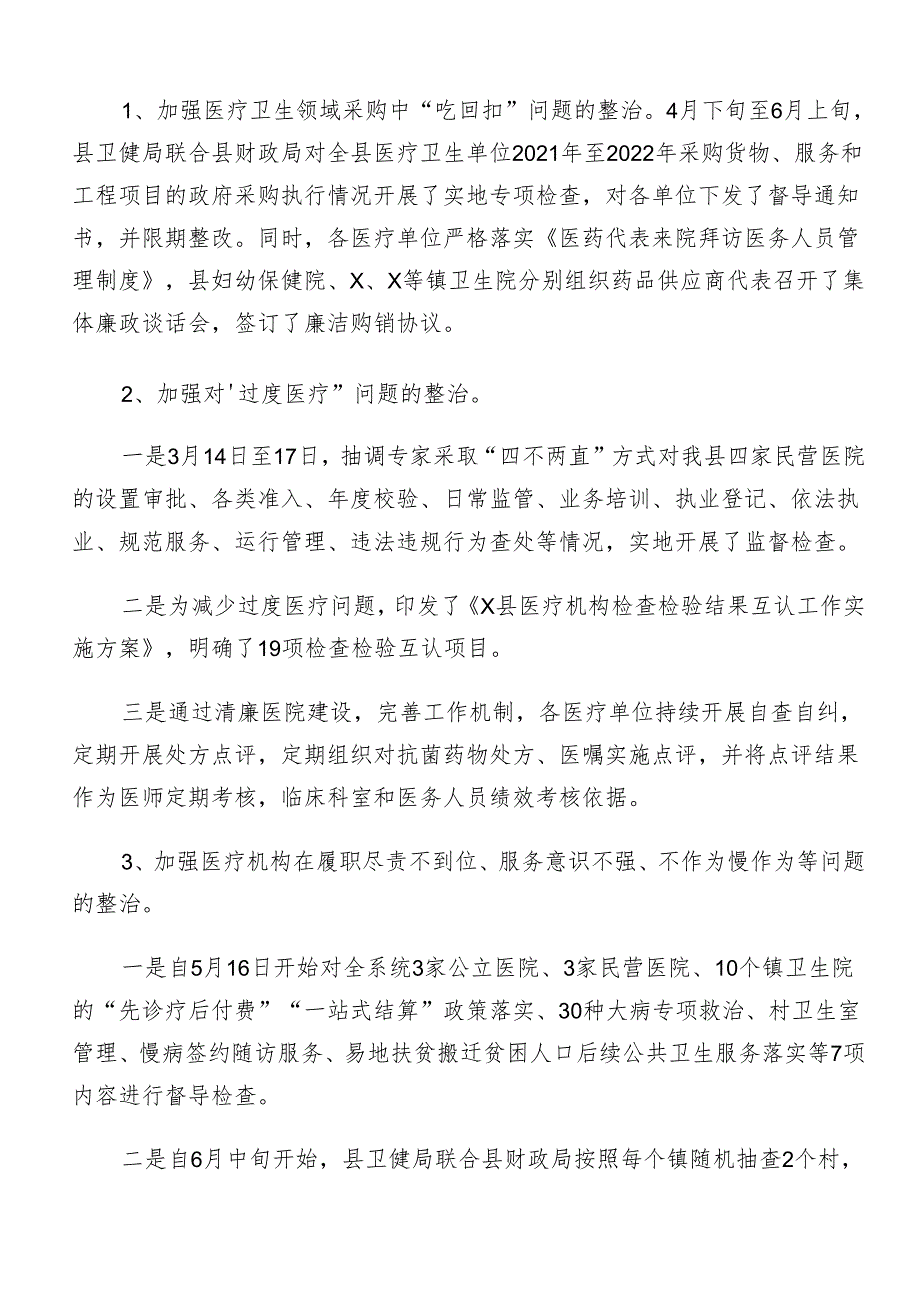 1、加强医疗卫生领域采购中“吃回扣”问题的整治。4月下旬至6月上旬，县卫健局联合县财政局对全县医疗卫生单位2021年至2022年采购货物、服务和工程项目的政府采购执行情况开展了实地专项检查，对各单位下发了督导通知书，并限期整改。同时，各医疗单位严格落实《医药代表来院拜访医务人员管理制度》，县妇幼保健院、X、X等镇卫生院分别组织药品供应商代表召开了集体廉政谈话会，签订了廉洁购销协议。

2、加强对'过度医疗”问题的整治。

一是3月14日至17日，抽调专家采取“四不两直”方式对我县四家民营医院的设置审批、各类准入、年度校验、日常监管、业务培训、执业登记、依法执业、规范服务、运行管理、违法违规行为查处等情况，实地开展了监督检查。

二是为减少过度医疗问题，印发了《X县医疗机构检查检验结果互认工作实施方案》，明确了19项检查检验互认项目。

三是通过清廉医院建设，完善工作机制，各医疗单位持续开展自查自纠，定期开展处方点评，定期组织对抗菌药物处方、医嘱实施点评，并将点评结果作为医师定期考核，临床科室和医务人员绩效考核依据。

3、加强医疗机构在履职尽责不到位、服务意识不强、不作为慢作为等问题的整治。

一是自5月16日开始对全系统3家公立医院、3家民营医院、10个镇卫生院的“先诊疗后付费”“一站式结算”政策落实、30种大病专项救治、村卫生室管理、慢病签约随访服务、易地扶贫搬迁贫困人口后续公共卫生服务落实等7项内容进行督导检查。

二是自6月中旬开始，县卫健局联合县财政局按照每个镇随机抽查2个村，